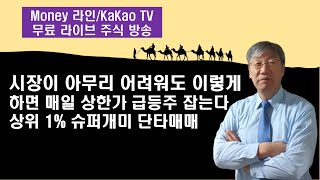 Money 라인/KaKao TV
무료 라이브 주식 방송

시장이 아무리 어려워도 이렇게
하면 매일 상한가 급등주 잡는다
상위 1% 슈퍼개미 단타매매